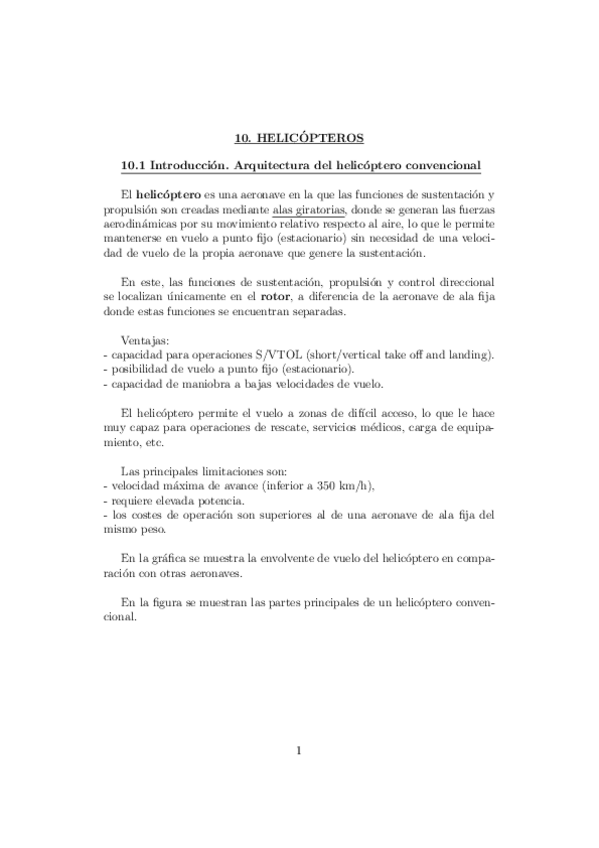 10. HELICÓPTEROS

10.1 Introducción. Arquitectura del helicóptero convencional

El helicóptero es una aeronave en la que las funciones de sustentación y propulsión son creadas mediante alas giratorias, donde se generan las fuerzas aerodinámicas por su movimiento relativo respecto al aire, lo que le permite mantenerse en vuelo a punto fijo (estacionario) sin necesidad de una velocidad de vuelo de la propia aeronave que genere la sustentación.

En este, las funciones de sustentación, propulsión y control direccional se localizan únicamente en el rotor, a diferencia de la aeronave de ala fija donde estas funciones se encuentran separadas.

Ventajas:
- capacidad para operaciones S/VTOL (short/vertical take off and landing).
- posibilidad de vuelo a punto fijo (estacionario).
- capacidad de maniobra a bajas velocidades de vuelo.

El helicóptero permite el vuelo a zonas de difícil acceso, lo que le hace muy capaz para operaciones de rescate, servicios médicos, carga de equipamiento, etc.

Las principales limitaciones son:
- velocidad máxima de avance (inferior a 350 km/h),
- requiere elevada potencia.
- los costes de operación son superiores al de una aeronave de ala fija del mismo peso.

En la gráfica se muestra la envolvente de vuelo del helicóptero en comparación con otras aeronaves.

En la figura se muestran las partes principales de un helicóptero convencional.

1